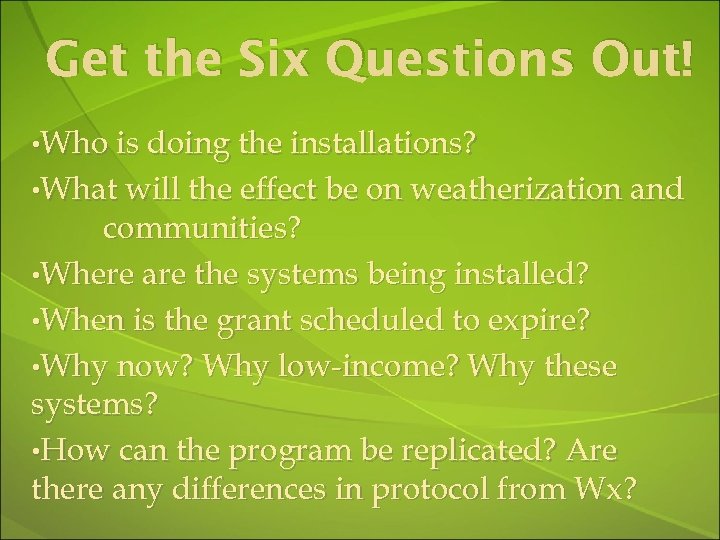 Get the Six Questions Out!

•Who is doing the installations?

•What will the effect be on weatherization and communities?

•Where are the systems being installed?

•When is the grant scheduled to expire?

•Why now? Why low-income? Why these systems?

•How can the program be replicated? Are there any differences in protocol from Wx?